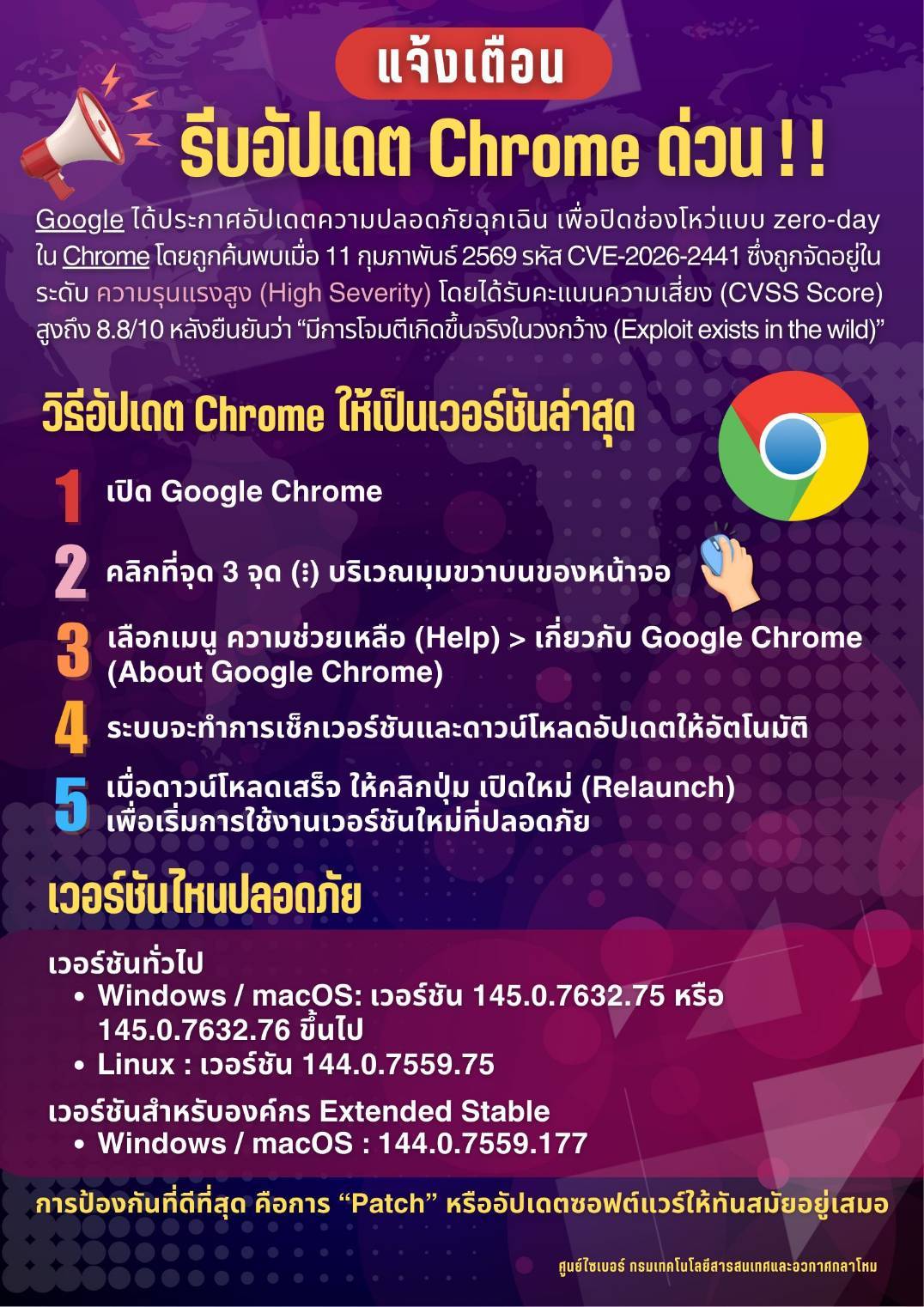 แจ้งเตือน

รีบอัปเดต Chrome ด่วน ! !

Google ได้ประกาศอัปเดตความปลอดภัยฉุกเฉิน เพื่อปิดช่องโหว่แบบ zero-day ใน Chrome โดยถูกค้นพบเมื่อ 11 กุมภาพันธ์ 2569 รหัส CVE-2026-2441 ซึ่งถูกจัดอยู่ในระดับ ความรุนแรงสูง (High Severity) โดยได้รับคะแนนความเสี่ยง (CVSS Score) สูงถึง 8.8/10 หลังยืนยันว่า "มีการโจมตีเกิดขึ้นจริงในวงกว้าง (Exploit exists in the wild)"

วิธีอัปเดต Chrome ให้เป็นเวอร์ชันล่าสุด

1 เปิด Google Chrome

2 คลิกที่จุด 3 จุด (⋮) บริเวณมุมขวาบนของหน้าจอ

3 เลือกเมนู ความช่วยเหลือ (Help) > เกี่ยวกับ Google Chrome (About Google Chrome)

4 ระบบจะทำการเช็กเวอร์ชันและดาวน์โหลดอัปเดตให้อัตโนมัติ

5 เมื่อดาวน์โหลดเสร็จ ให้คลิกปุ่ม เปิดใหม่ (Relaunch) เพื่อเริ่มการใช้งานเวอร์ชันใหม่ที่ปลอดภัย

เวอร์ชันไหนปลอดภัย

เวอร์ชันทั่วไป
• Windows / macOS: เวอร์ชัน 145.0.7632.75 หรือ 145.0.7632.76 ขึ้นไป
• Linux : เวอร์ชัน 144.0.7559.75

เวอร์ชันสำหรับองค์กร Extended Stable
• Windows / macOS : 144.0.7559.177

การป้องกันที่ดีที่สุด คือการ "Patch" หรืออัปเดตซอฟต์แวร์ให้ทันสมัยอยู่เสมอ

ศูนย์ไซเบอร์ กรมเทคโนโลยีสารสนเทศและอวกาศกลาโหม